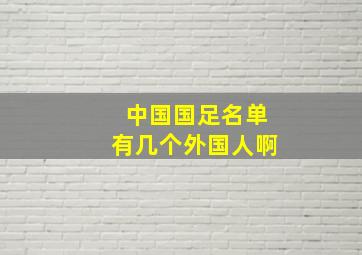 中国国足名单
有几个外国人啊